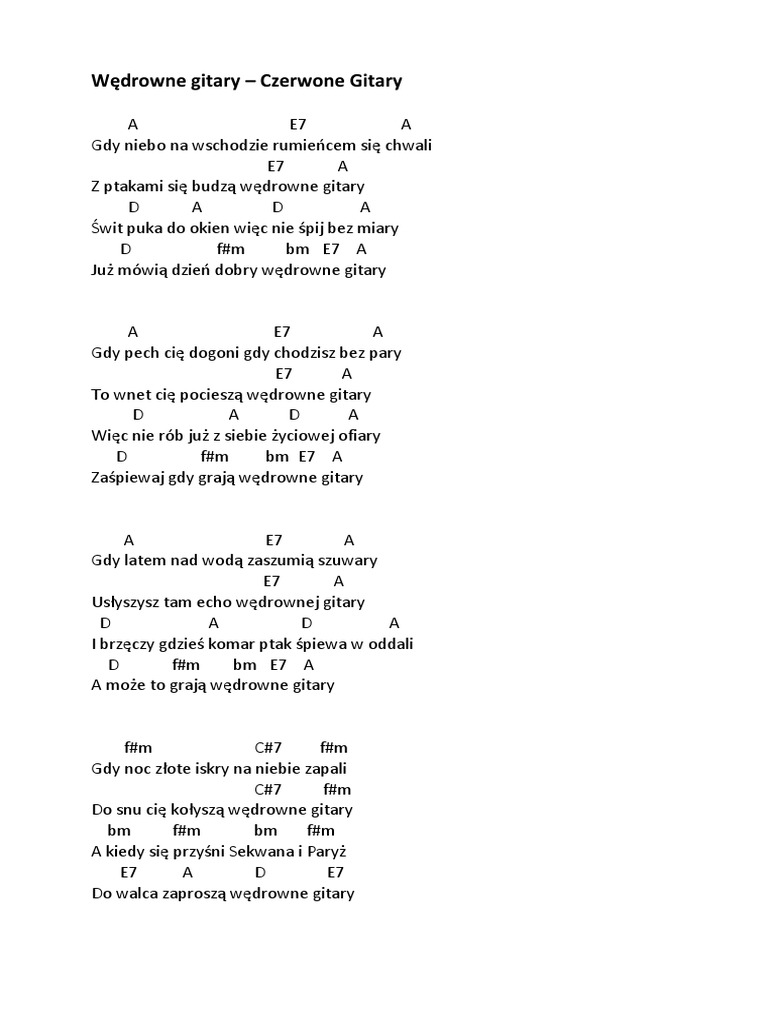 Wędrowne gitary – Czerwone Gitary

A E7 A
Gdy niebo na wschodzie rumieńcem się chwali
E7 A
Z ptakami się budzą wędrowne gitary
D A D A
Świt puka do okien więc nie śpij bez miary
D f#m bm E7 A
Już mówią dzień dobry wędrowne gitary

A E7 A
Gdy pech cię dogoni gdy chodzisz bez pary
E7 A
To wnet cię pocieszą wędrowne gitary
D A D A
Więc nie rób już z siebie życiowej ofiary
D f#m bm E7 A
Zaśpiewaj gdy grają wędrowne gitary

A E7 A
Gdy latem nad wodą zaszumią szuwary
E7 A
Usłyszysz tam echo wędrownej gitary
D A D A
I brzęczy gdzieś komar ptak śpiewa w oddali
D f#m bm E7 A
A może to grają wędrowne gitary

f#m C#7 f#m
Gdy noc złote iskry na niebie zapali
C#7 f#m
Do snu cię kołyszą wędrowne gitary
bm f#m bm f#m
A kiedy się przyśni Sekwana i Paryż
E7 A D E7
Do walca zaproszą wędrowne gitary